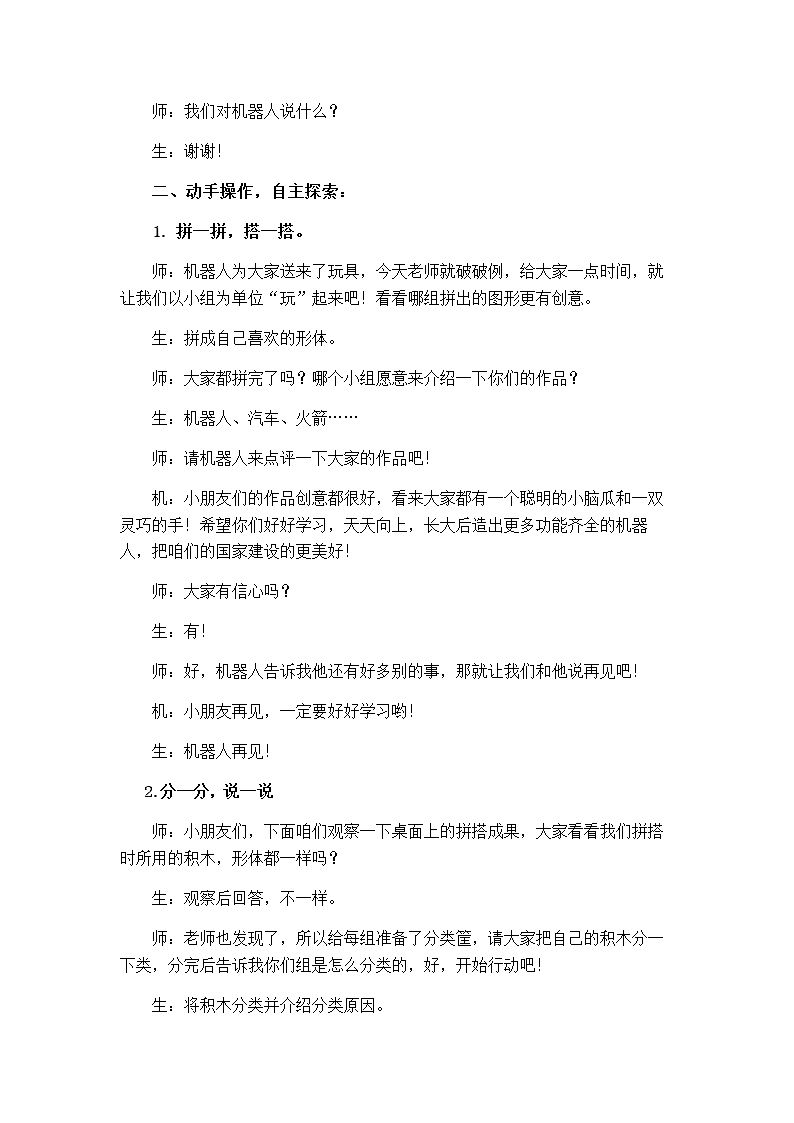 师：我们对机器人说什么？

生：谢谢!

二、动手操作，自主探索：

1.拼一拼，搭一搭。

师：机器人为大家送来了玩具，今天老师就破破例，给大家一点时间，就让我们以小组为单位“玩”起来吧！看看哪组拼出的图形更有创意。

生：拼成自己喜欢的形体。

师：大家都拼完了吗？哪个小组愿意来介绍一下你们的作品？

生：机器人、汽车、火箭……

师：请机器人来点评一下大家的作品吧!

机：小朋友们的作品创意都很好，看来大家都有一个聪明的小脑瓜和一双灵巧的手！希望你们好好学习，天天向上，长大后造出更多功能齐全的机器人，把咱们的国家建设的更美好!

师：大家有信心吗？

生：有!

师：好，机器人告诉我他还有好多别的事，那就让我们和他说再见吧!

机：小朋友再见，一定要好好学习哟!

生：机器人再见!

2.分一分，说一说

师：小朋友们，下面咱们观察一下桌面上的拼搭成果，大家看看我们拼搭时所用的积木，形体都一样吗？

生：观察后回答，不一样。

师：老师也发现了，所以给每组准备了分类筐，请大家把自己的积木分一下类，分完后告诉我你们组是怎么分类的，好，开始行动吧!

生：将积木分类并介绍分类原因。